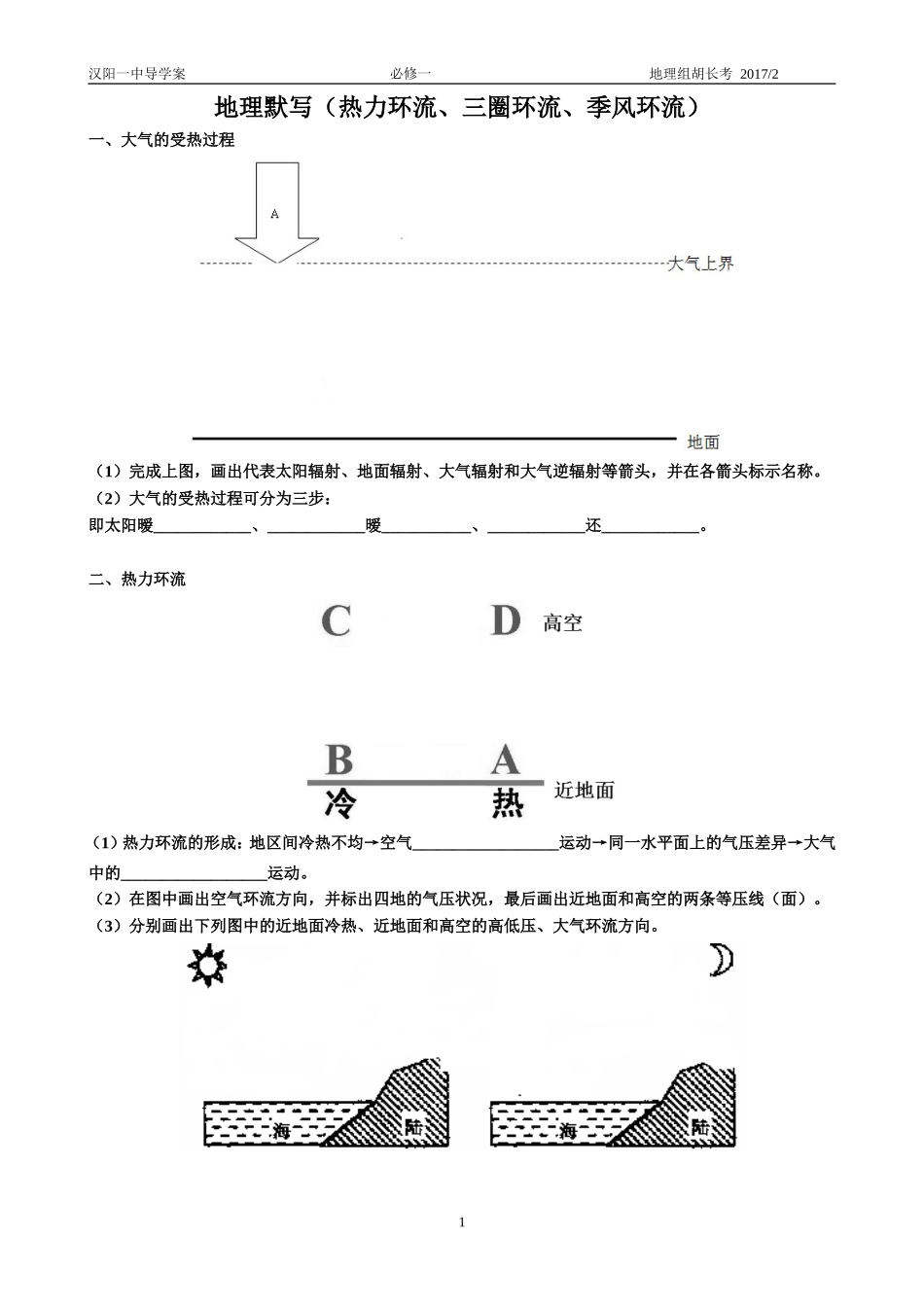 汉阳一中导学案　　必修一　　地理组胡长考 2017/2

地理默写（热力环流、三圈环流、季风环流）

一、大气的受热过程

A

大气上界

地面

（1）完成上图，画出代表太阳辐射、地面辐射、大气辐射和大气逆辐射等箭头，并在各箭头标示名称。
（2）大气的受热过程可分为三步：
即太阳暖____________、____________暖___________、____________还____________。

二、热力环流

C　D　高空

B　A　近地面
冷　热

（1）热力环流的形成：地区间冷热不均→空气__________________运动→同一水平面上的气压差异→大气中的__________________运动。
（2）在图中画出空气环流方向，并标出四地的气压状况，最后画出近地面和高空的两条等压线（面）。
（3）分别画出下列图中的近地面冷热、近地面和高空的高低压、大气环流方向。

海　陆　海　陆

1